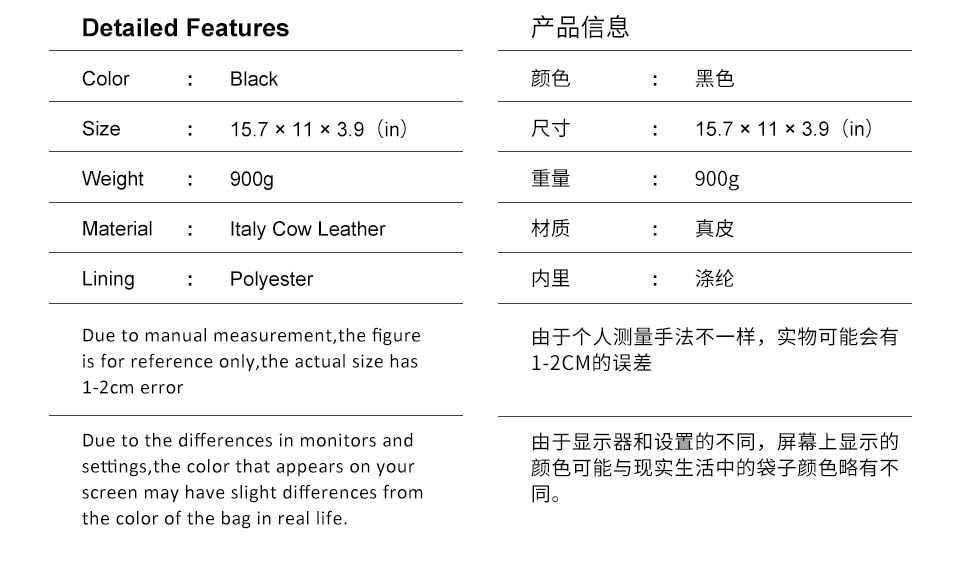 Detailed Features

| Color | : | Black |
|---|---|---|
| Size | : | 15.7 × 11 × 3.9（in） |
| Weight | : | 900g |
| Material | : | Italy Cow Leather |
| Lining | : | Polyester |

Due to manual measurement,the figure is for reference only,the actual size has 1-2cm error

Due to the differences in monitors and settings,the color that appears on your screen may have slight differences from the color of the bag in real life.

产品信息

| 颜色 | : | 黑色 |
|---|---|---|
| 尺寸 | : | 15.7 × 11 × 3.9（in） |
| 重量 | : | 900g |
| 材质 | : | 真皮 |
| 内里 | : | 涤纶 |

由于个人测量手法不一样，实物可能会有1-2CM的误差

由于显示器和设置的不同，屏幕上显示的颜色可能与现实生活中的袋子颜色略有不同。